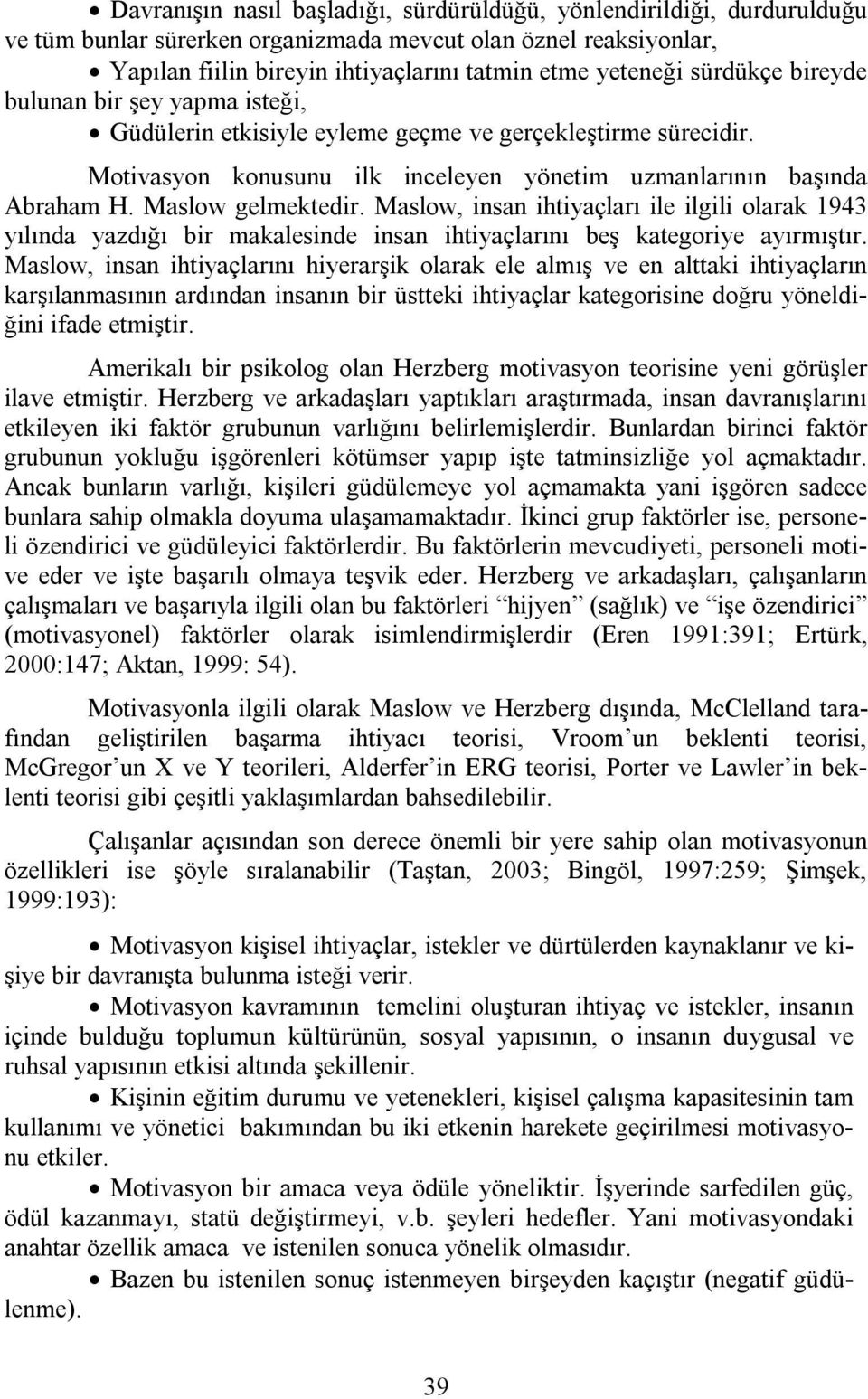 • Davranışın nasıl başladığı, sürdürüldüğü, yönlendirildiği, durdurulduğu ve tüm bunlar sürerken organizmada mevcut olan öznel reaksiyonlar,

• Yapılan fiilin bireyin ihtiyaçlarını tatmin etme yeteneği sürdükçe bireyde bulunan bir şey yapma isteği,

• Güdülerin etkisiyle eyleme geçme ve gerçekleştirme sürecidir.

Motivasyon konusunu ilk inceleyen yönetim uzmanlarının başında Abraham H. Maslow gelmektedir. Maslow, insan ihtiyaçları ile ilgili olarak 1943 yılında yazdığı bir makalesinde insan ihtiyaçlarını beş kategoriye ayırmıştır. Maslow, insan ihtiyaçlarını hiyerarşik olarak ele almış ve en alttaki ihtiyaçların karşılanmasının ardından insanın bir üstteki ihtiyaçlar kategorisine doğru yöneldiğini ifade etmiştir.

Amerikalı bir psikolog olan Herzberg motivasyon teorisine yeni görüşler ilave etmiştir. Herzberg ve arkadaşları yaptıkları araştırmada, insan davranışlarını etkileyen iki faktör grubunun varlığını belirlemişlerdir. Bunlardan birinci faktör grubunun yokluğu işgörenleri kötümser yapıp işte tatminsizliğe yol açmaktadır. Ancak bunların varlığı, kişileri güdülemeye yol açmamakta yani işgören sadece bunlara sahip olmakla doyuma ulaşamamaktadır. İkinci grup faktörler ise, personeli özendirici ve güdüleyici faktörlerdir. Bu faktörlerin mevcudiyeti, personeli motive eder ve işte başarılı olmaya teşvik eder. Herzberg ve arkadaşları, çalışanların çalışmaları ve başarıyla ilgili olan bu faktörleri “hijyen” (sağlık) ve “işe özendirici” (motivasyonel) faktörler olarak isimlendirmişlerdir (Eren 1991:391; Ertürk, 2000:147; Aktan, 1999: 54).

Motivasyonla ilgili olarak Maslow ve Herzberg dışında, McClelland tarafından geliştirilen başarma ihtiyacı teorisi, Vroom’un beklenti teorisi, McGregor’un X ve Y teorileri, Alderfer’in ERG teorisi, Porter ve Lawler’in beklenti teorisi gibi çeşitli yaklaşımlardan bahsedilebilir.

Çalışanlar açısından son derece önemli bir yere sahip olan motivasyonun özellikleri ise şöyle sıralanabilir (Taştan, 2003; Bingöl, 1997:259; Şimşek, 1999:193):

• Motivasyon kişisel ihtiyaçlar, istekler ve dürtülerden kaynaklanır ve kişiye bir davranışta bulunma isteği verir.

• Motivasyon kavramının temelini oluşturan ihtiyaç ve istekler, insanın içinde bulduğu toplumun kültürünün, sosyal yapısının, o insanın duygusal ve ruhsal yapısının etkisi altında şekillenir.

• Kişinin eğitim durumu ve yetenekleri, kişisel çalışma kapasitesinin tam kullanımı ve yönetici bakımından bu iki etkenin harekete geçirilmesi motivasyonu etkiler.

• Motivasyon bir amaca veya ödüle yöneliktir. İşyerinde sarfedilen güç, ödül kazanmayı, statü değiştirmeyi, v.b. şeyleri hedefler. Yani motivasyondaki anahtar özellik amaca ve istenilen sonuca yönelik olmasıdır.

• Bazen bu istenilen sonuç istenmeyen birşeyden kaçıştır (negatif güdülenme).

39